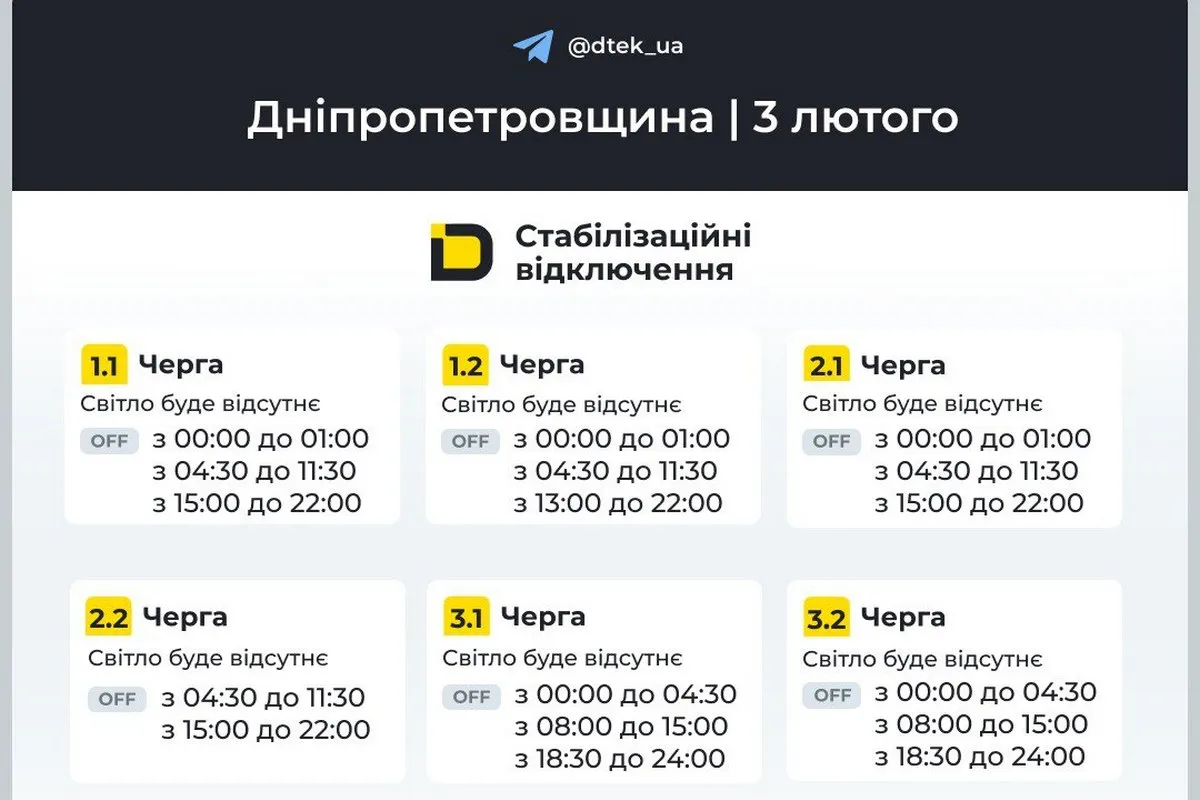 @dtek_ua

Дніпропетровщина | 3 лютого

Стабілізаційні відключення

1.1 Черга
Світло буде відсутнє
OFF з 00:00 до 01:00
з 04:30 до 11:30
з 15:00 до 22:00

1.2 Черга
Світло буде відсутнє
OFF з 00:00 до 01:00
з 04:30 до 11:30
з 13:00 до 22:00

2.1 Черга
Світло буде відсутнє
OFF з 00:00 до 01:00
з 04:30 до 11:30
з 15:00 до 22:00

2.2 Черга
Світло буде відсутнє
OFF з 04:30 до 11:30
з 15:00 до 22:00

3.1 Черга
Світло буде відсутнє
OFF з 00:00 до 04:30
з 08:00 до 15:00
з 18:30 до 24:00

3.2 Черга
Світло буде відсутнє
OFF з 00:00 до 04:30
з 08:00 до 15:00
з 18:30 до 24:00